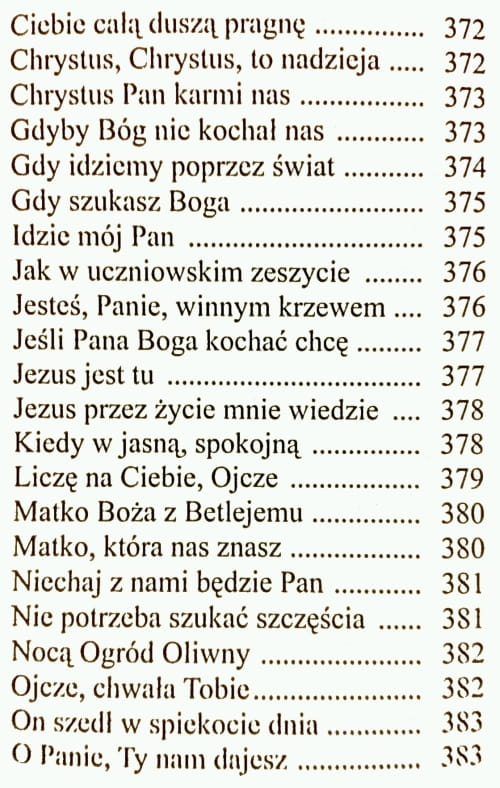 Ciebie całą duszą pragnę 372
Chrystus, Chrystus, to nadzieja 372
Chrystus Pan karmi nas 373
Gdyby Bóg nie kochał nas 373
Gdy idziemy poprzez świat 374
Gdy szukasz Boga 375
Idzie mój Pan 375
Jak w uczniowskim zeszycie 376
Jesteś, Panie, winnym krzewem 376
Jeśli Pana Boga kochać chcę 377
Jezus jest tu 377
Jezus przez życie mnie wiedzie 378
Kiedy w jasną, spokojną 378
Liczę na Ciebie, Ojcze 379
Matko Boża z Betlejemu 380
Matko, która nas znasz 380
Niechaj z nami będzie Pan 381
Nie potrzeba szukać szczęścia 381
Nocą Ogród Oliwny 382
Ojcze, chwała Tobie 382
On szedł w spiekocie dnia 383
O Panie, Ty nam dajesz 383